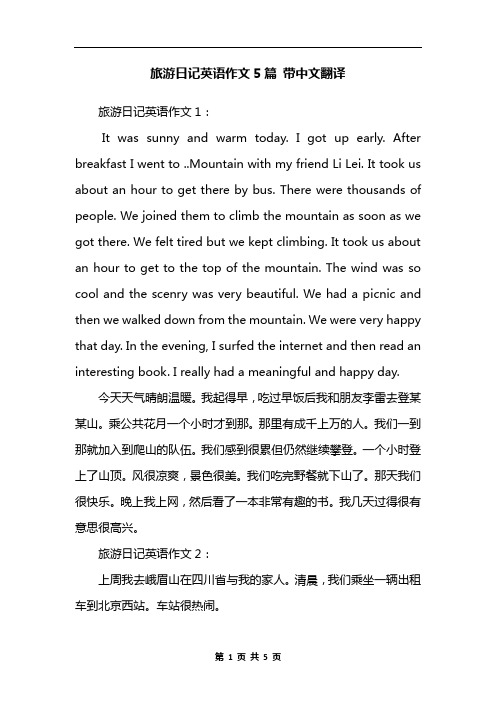 旅游日记英语作文 5 篇 带中文翻译

旅游日记英语作文 1：

It was sunny and warm today. I got up early. After breakfast I went to ..Mountain with my friend Li Lei. It took us about an hour to get there by bus. There were thousands of people. We joined them to climb the mountain as soon as we got there. We felt tired but we kept climbing. It took us about an hour to get to the top of the mountain. The wind was so cool and the scenry was very beautiful. We had a picnic and then we walked down from the mountain. We were very happy that day. In the evening, I surfed the internet and then read an interesting book. I really had a meaningful and happy day.

今天天气晴朗温暖。我起得早，吃过早饭后我和朋友李雷去登某某山。乘公共花月一个小时才到那。那里有成千上万的人。我们一到那就加入到爬山的队伍。我们感到很累但仍然继续攀登。一个小时登上了山顶。风很凉爽，景色很美。我们吃完野餐就下山了。那天我们很快乐。晚上我上网，然后看了一本非常有趣的书。我几天过得很有意思很高兴。

旅游日记英语作文 2：

上周我去峨眉山在四川省与我的家人。清晨，我们乘坐一辆出租车到北京西站。车站很热闹。

第 1 页 共 5 页